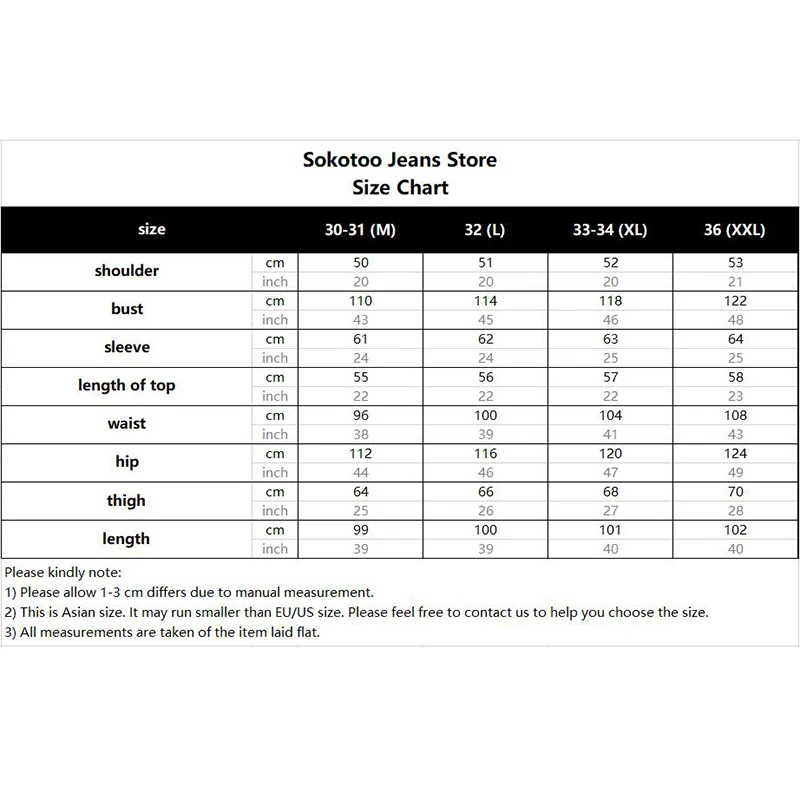 Sokotoo Jeans Store
Size Chart

| size | | 30-31 (M) | 32 (L) | 33-34 (XL) | 36 (XXL) |
|---|---|---|---|---|---|
| shoulder | cm | 50 | 51 | 52 | 53 |
| | inch | 20 | 20 | 20 | 21 |
| bust | cm | 110 | 114 | 118 | 122 |
| | inch | 43 | 45 | 46 | 48 |
| sleeve | cm | 61 | 62 | 63 | 64 |
| | inch | 24 | 24 | 25 | 25 |
| length of top | cm | 55 | 56 | 57 | 58 |
| | inch | 22 | 22 | 22 | 23 |
| waist | cm | 96 | 100 | 104 | 108 |
| | inch | 38 | 39 | 41 | 43 |
| hip | cm | 112 | 116 | 120 | 124 |
| | inch | 44 | 46 | 47 | 49 |
| thigh | cm | 64 | 66 | 68 | 70 |
| | inch | 25 | 26 | 27 | 28 |
| length | cm | 99 | 100 | 101 | 102 |
| | inch | 39 | 39 | 40 | 40 |

Please kindly note:
1) Please allow 1-3 cm differs due to manual measurement.
2) This is Asian size. It may run smaller than EU/US size. Please feel free to contact us to help you choose the size.
3) All measurements are taken of the item laid flat.